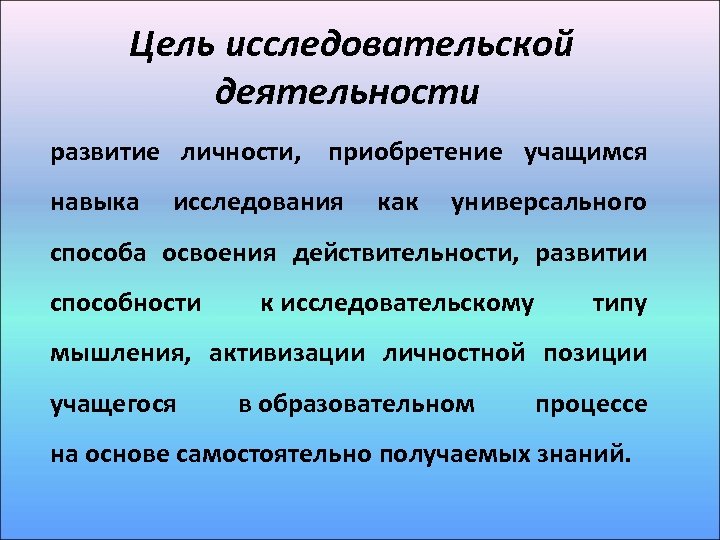 Цель исследовательской деятельности

развитие личности, приобретение учащимся навыка исследования как универсального способа освоения действительности, развитии способности к исследовательскому типу мышления, активизации личностной позиции учащегося в образовательном процессе на основе самостоятельно получаемых знаний.